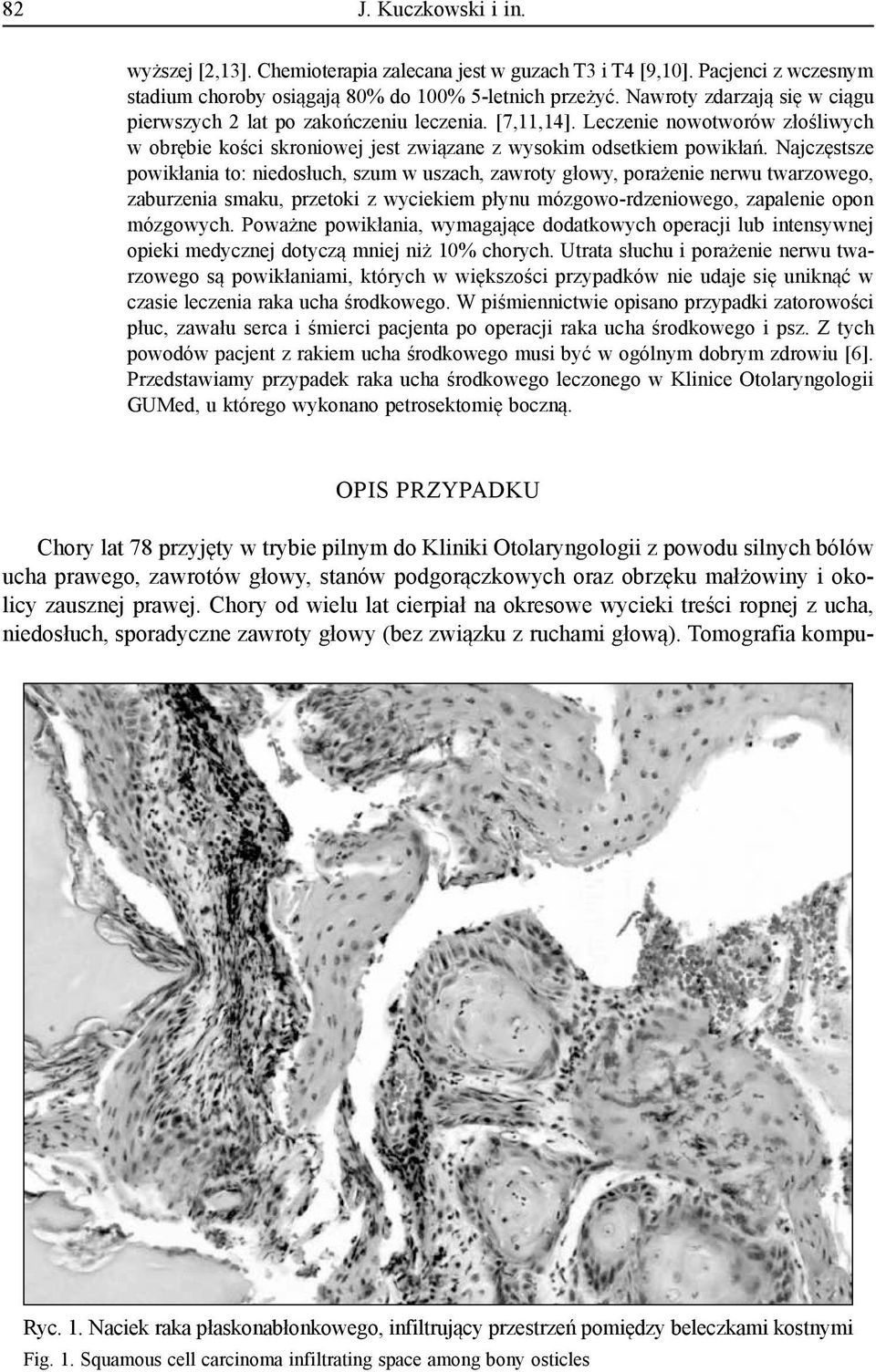 82 J. Kuczkowski i in.

wyższej [2,13]. Chemioterapia zalecana jest w guzach T3 i T4 [9,10]. Pacjenci z wczesnym stadium choroby osiągają 80% do 100% 5-letnich przeżyć. Nawroty zdarzają się w ciągu pierwszych 2 lat po zakończeniu leczenia. [7,11,14]. Leczenie nowotworów złośliwych w obrębie kości skroniowej jest związane z wysokim odsetkiem powikłań. Najczęstsze powikłania to: niedosłuch, szum w uszach, zawroty głowy, porażenie nerwu twarzowego, zaburzenia smaku, przetoki z wyciekiem płynu mózgowo-rdzeniowego, zapalenie opon mózgowych. Poważne powikłania, wymagające dodatkowych operacji lub intensywnej opieki medycznej dotyczą mniej niż 10% chorych. Utrata słuchu i porażenie nerwu twarzowego są powikłaniami, których w większości przypadków nie udaje się uniknąć w czasie leczenia raka ucha środkowego. W piśmiennictwie opisano przypadki zatorowości płuc, zawału serca i śmierci pacjenta po operacji raka ucha środkowego i psz. Z tych powodów pacjent z rakiem ucha środkowego musi być w ogólnym dobrym zdrowiu [6]. Przedstawiamy przypadek raka ucha środkowego leczonego w Klinice Otolaryngologii GUMed, u którego wykonano petrosektomię boczną.

OPIS PRZYPADKU

Chory lat 78 przyjęty w trybie pilnym do Kliniki Otolaryngologii z powodu silnych bólów ucha prawego, zawrotów głowy, stanów podgorączkowych oraz obrzęku małżowiny i okolicy zausznej prawej. Chory od wielu lat cierpiał na okresowe wycieki treści ropnej z ucha, niedosłuch, sporadyczne zawroty głowy (bez związku z ruchami głową). Tomografia kompu-

Ryc. 1. Naciek raka płaskonabłonkowego, infiltrujący przestrzeń pomiędzy beleczkami kostnymi
Fig. 1. Squamous cell carcinoma infiltrating space among bony osticles